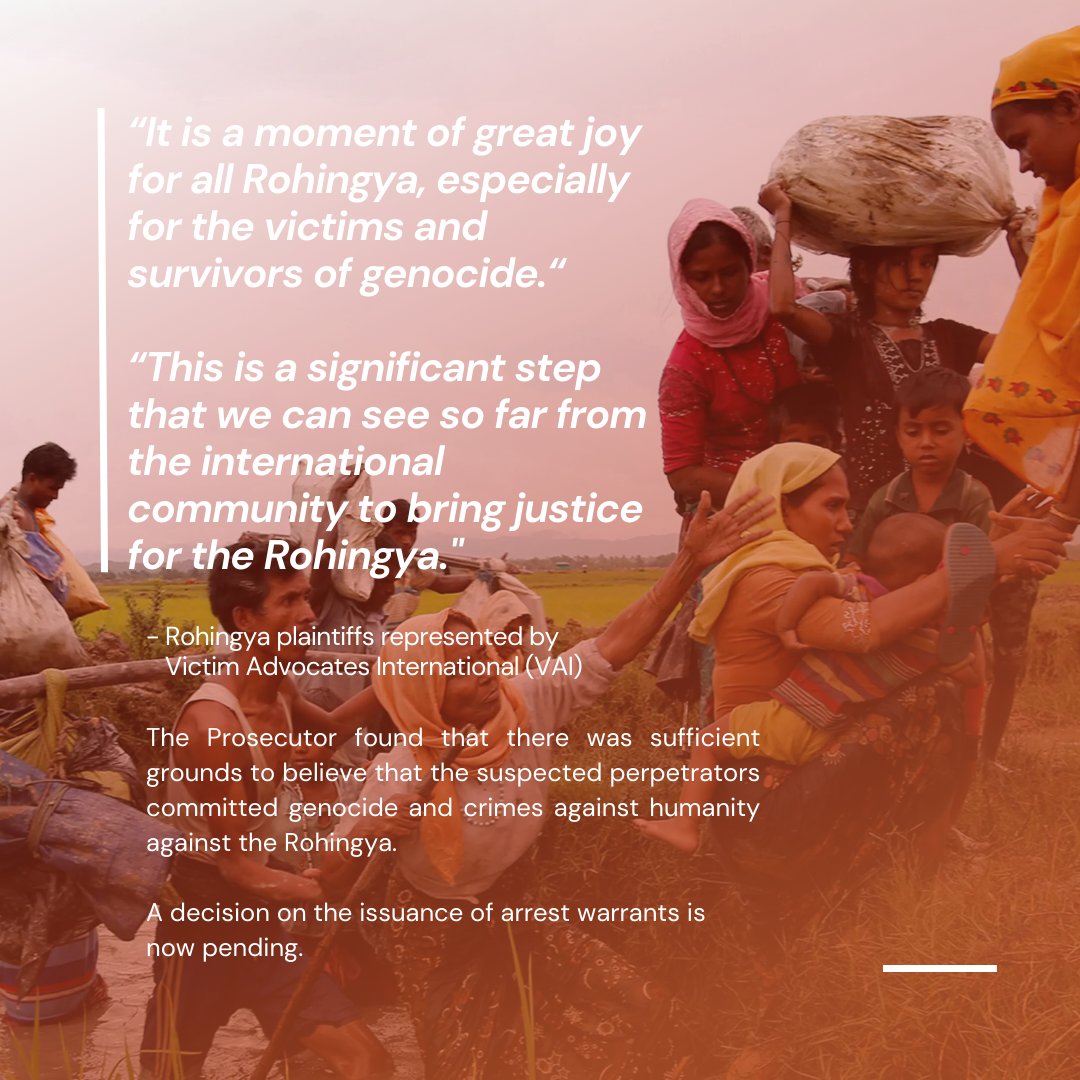 “It is a moment of great joy for all Rohingya, especially for the victims and survivors of genocide.“

“This is a significant step that we can see so far from the international community to bring justice for the Rohingya."

- Rohingya plaintiffs represented by Victim Advocates International (VAI)

The Prosecutor found that there was sufficient grounds to believe that the suspected perpetrators committed genocide and crimes against humanity against the Rohingya.

A decision on the issuance of arrest warrants is now pending.